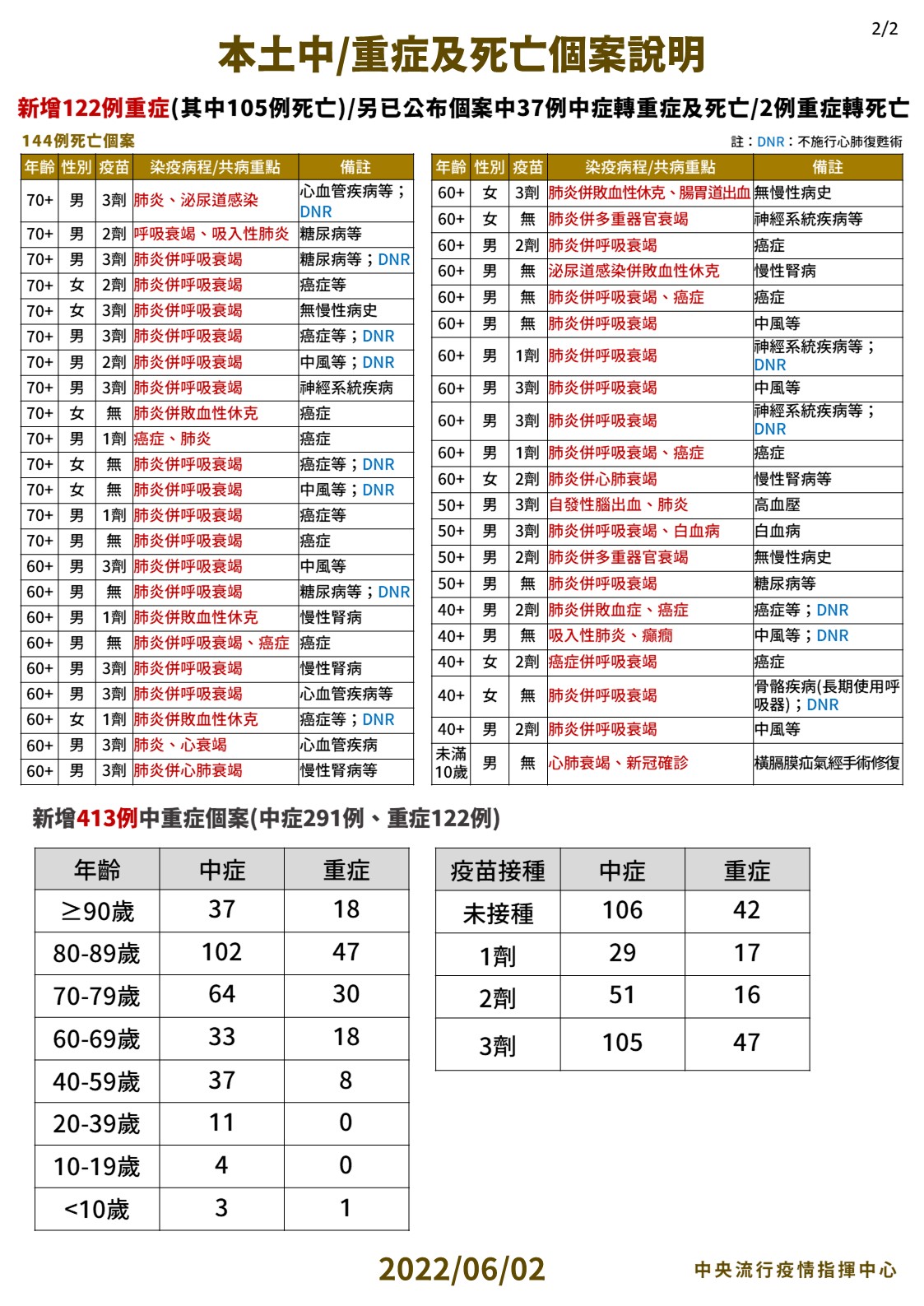 2/2

本土中/重症及死亡個案說明

新增122例重症(其中105例死亡)/另已公布個案中37例中症轉重症及死亡/2例重症轉死亡

144例死亡個案

註：DNR：不施行心肺復甦術

| 年齡 | 性別 | 疫苗 | 染疫病程/共病重點 | 備註 |
|---|---|---|---|---|
| 70+ | 男 | 3劑 | 肺炎、泌尿道感染 | 心血管疾病等；DNR |
| 70+ | 男 | 2劑 | 呼吸衰竭、吸入性肺炎 | 糖尿病等 |
| 70+ | 男 | 3劑 | 肺炎併呼吸衰竭 | 糖尿病等；DNR |
| 70+ | 女 | 2劑 | 肺炎併呼吸衰竭 | 癌症等 |
| 70+ | 女 | 3劑 | 肺炎併呼吸衰竭 | 無慢性病史 |
| 70+ | 男 | 3劑 | 肺炎併呼吸衰竭 | 癌症等；DNR |
| 70+ | 男 | 2劑 | 肺炎併呼吸衰竭 | 中風等；DNR |
| 70+ | 男 | 3劑 | 肺炎併呼吸衰竭 | 神經系統疾病 |
| 70+ | 女 | 無 | 肺炎併敗血性休克 | 癌症 |
| 70+ | 男 | 1劑 | 癌症、肺炎 | 癌症 |
| 70+ | 女 | 無 | 肺炎併呼吸衰竭 | 癌症等；DNR |
| 70+ | 女 | 無 | 肺炎併呼吸衰竭 | 中風等；DNR |
| 70+ | 男 | 1劑 | 肺炎併呼吸衰竭 | 癌症等 |
| 70+ | 男 | 無 | 肺炎併呼吸衰竭 | 癌症 |
| 60+ | 男 | 3劑 | 肺炎併呼吸衰竭 | 中風等 |
| 60+ | 男 | 無 | 肺炎併呼吸衰竭 | 糖尿病等；DNR |
| 60+ | 男 | 1劑 | 肺炎併敗血性休克 | 慢性腎病 |
| 60+ | 男 | 無 | 肺炎併呼吸衰竭、癌症 | 癌症 |
| 60+ | 男 | 3劑 | 肺炎併呼吸衰竭 | 慢性腎病 |
| 60+ | 男 | 3劑 | 肺炎併呼吸衰竭 | 心血管疾病等 |
| 60+ | 女 | 1劑 | 肺炎併敗血性休克 | 癌症等；DNR |
| 60+ | 男 | 3劑 | 肺炎、心衰竭 | 心血管疾病 |
| 60+ | 男 | 3劑 | 肺炎併心肺衰竭 | 慢性腎病等 |

| 年齡 | 性別 | 疫苗 | 染疫病程/共病重點 | 備註 |
|---|---|---|---|---|
| 60+ | 女 | 3劑 | 肺炎併敗血性休克、腸胃道出血 | 無慢性病史 |
| 60+ | 女 | 無 | 肺炎併多重器官衰竭 | 神經系統疾病等 |
| 60+ | 男 | 2劑 | 肺炎併呼吸衰竭 | 癌症 |
| 60+ | 男 | 無 | 泌尿道感染併敗血性休克 | 慢性腎病 |
| 60+ | 男 | 無 | 肺炎併呼吸衰竭、癌症 | 癌症 |
| 60+ | 男 | 無 | 肺炎併呼吸衰竭 | 中風等 |
| 60+ | 男 | 1劑 | 肺炎併呼吸衰竭 | 神經系統疾病等；DNR |
| 60+ | 男 | 3劑 | 肺炎併呼吸衰竭 | 中風等 |
| 60+ | 男 | 3劑 | 肺炎併呼吸衰竭 | 神經系統疾病等；DNR |
| 60+ | 男 | 1劑 | 肺炎併呼吸衰竭、癌症 | 癌症 |
| 60+ | 女 | 2劑 | 肺炎併心肺衰竭 | 慢性腎病等 |
| 50+ | 男 | 3劑 | 自發性腦出血、肺炎 | 高血壓 |
| 50+ | 男 | 3劑 | 肺炎併呼吸衰竭、白血病 | 白血病 |
| 50+ | 男 | 2劑 | 肺炎併多重器官衰竭 | 無慢性病史 |
| 50+ | 男 | 無 | 肺炎併呼吸衰竭 | 糖尿病等 |
| 40+ | 男 | 2劑 | 肺炎併敗血症、癌症 | 癌症等；DNR |
| 40+ | 男 | 無 | 吸入性肺炎、癲癇 | 中風等；DNR |
| 40+ | 女 | 2劑 | 癌症併呼吸衰竭 | 癌症 |
| 40+ | 女 | 無 | 肺炎併呼吸衰竭 | 骨骼疾病(長期使用呼吸器)；DNR |
| 40+ | 男 | 2劑 | 肺炎併呼吸衰竭 | 中風等 |
| 未滿10歲 | 男 | 無 | 心肺衰竭、新冠確診 | 橫膈膜疝氣經手術修復 |

新增413例中重症個案(中症291例、重症122例)

| 年齡 | 中症 | 重症 |
|---|---|---|
| ≥90歲 | 37 | 18 |
| 80-89歲 | 102 | 47 |
| 70-79歲 | 64 | 30 |
| 60-69歲 | 33 | 18 |
| 40-59歲 | 37 | 8 |
| 20-39歲 | 11 | 0 |
| 10-19歲 | 4 | 0 |
| <10歲 | 3 | 1 |

| 疫苗接種 | 中症 | 重症 |
|---|---|---|
| 未接種 | 106 | 42 |
| 1劑 | 29 | 17 |
| 2劑 | 51 | 16 |
| 3劑 | 105 | 47 |

2022/06/02

中央流行疫情指揮中心